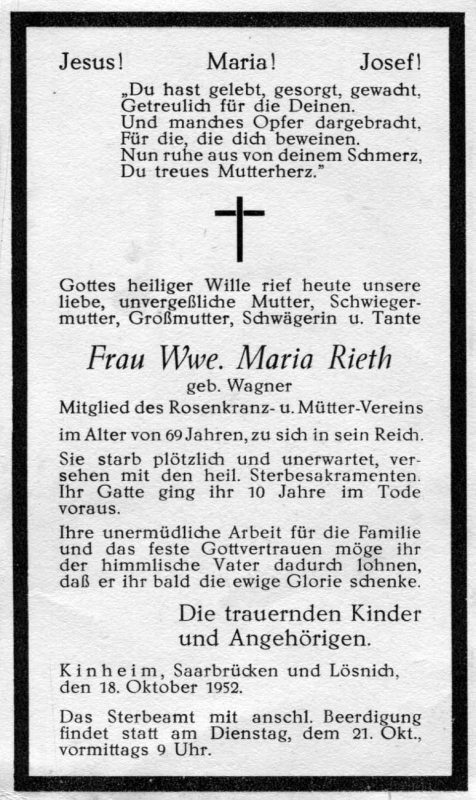 Jesus! Maria! Josef!

„Du hast gelebt, gesorgt, gewacht,
Getreulich für die Deinen.
Und manches Opfer dargebracht,
Für die, die dich beweinen.
Nun ruhe aus von deinem Schmerz,
Du treues Mutterherz."

Gottes heiliger Wille rief heute unsere liebe, unvergeßliche Mutter, Schwiegermutter, Großmutter, Schwägerin u. Tante

Frau Wwe. Maria Rieth
geb. Wagner
Mitglied des Rosenkranz- u. Mütter-Vereins

im Alter von 69 Jahren, zu sich in sein Reich.

Sie starb plötzlich und unerwartet, versehen mit den heil. Sterbesakramenten. Ihr Gatte ging ihr 10 Jahre im Tode voraus.

Ihre unermüdliche Arbeit für die Familie und das feste Gottvertrauen möge ihr der himmlische Vater dadurch lohnen, daß er ihr bald die ewige Glorie schenke.

Die trauernden Kinder
und Angehörigen.

Kinheim, Saarbrücken und Lösnich, den 18. Oktober 1952.

Das Sterbeamt mit anschl. Beerdigung findet statt am Dienstag, dem 21. Okt., vormittags 9 Uhr.